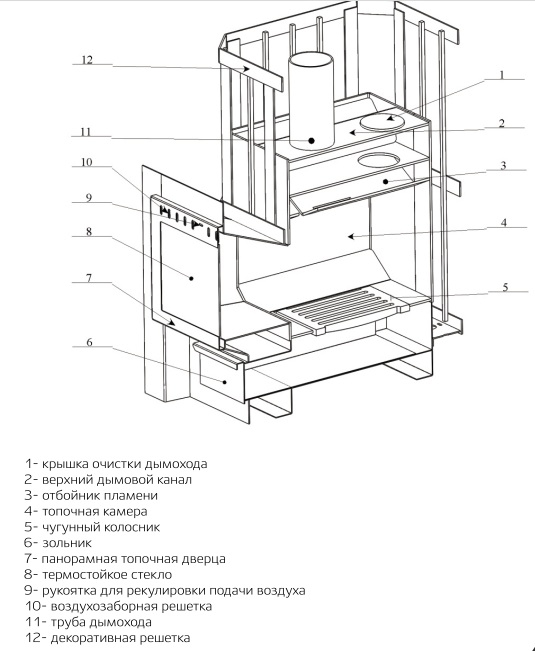 12

11

10

9

8

7

6

1

2

3

4

5

1- крышка очистки дымохода
2- верхний дымовой канал
3- отбойник пламени
4- топочная камера
5- чугунный колосник
6- зольник
7- панорамная топочная дверца
8- термостойкое стекло
9- рукоятка для рекулировки подачи воздуха
10- воздухозаборная решетка
11- труба дымохода
12- декоративная решетка